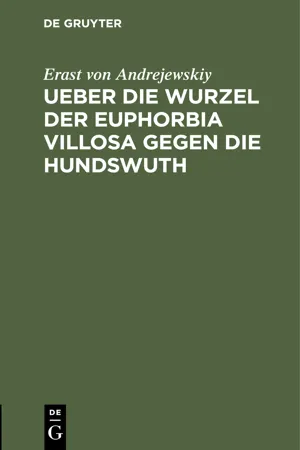 DE GRUYTER

Erast von Andrejewskiy

UEBER DIE WURZEL DER EUPHORBIA VILLOSA GEGEN DIE HUNDSWUTH

DE
G